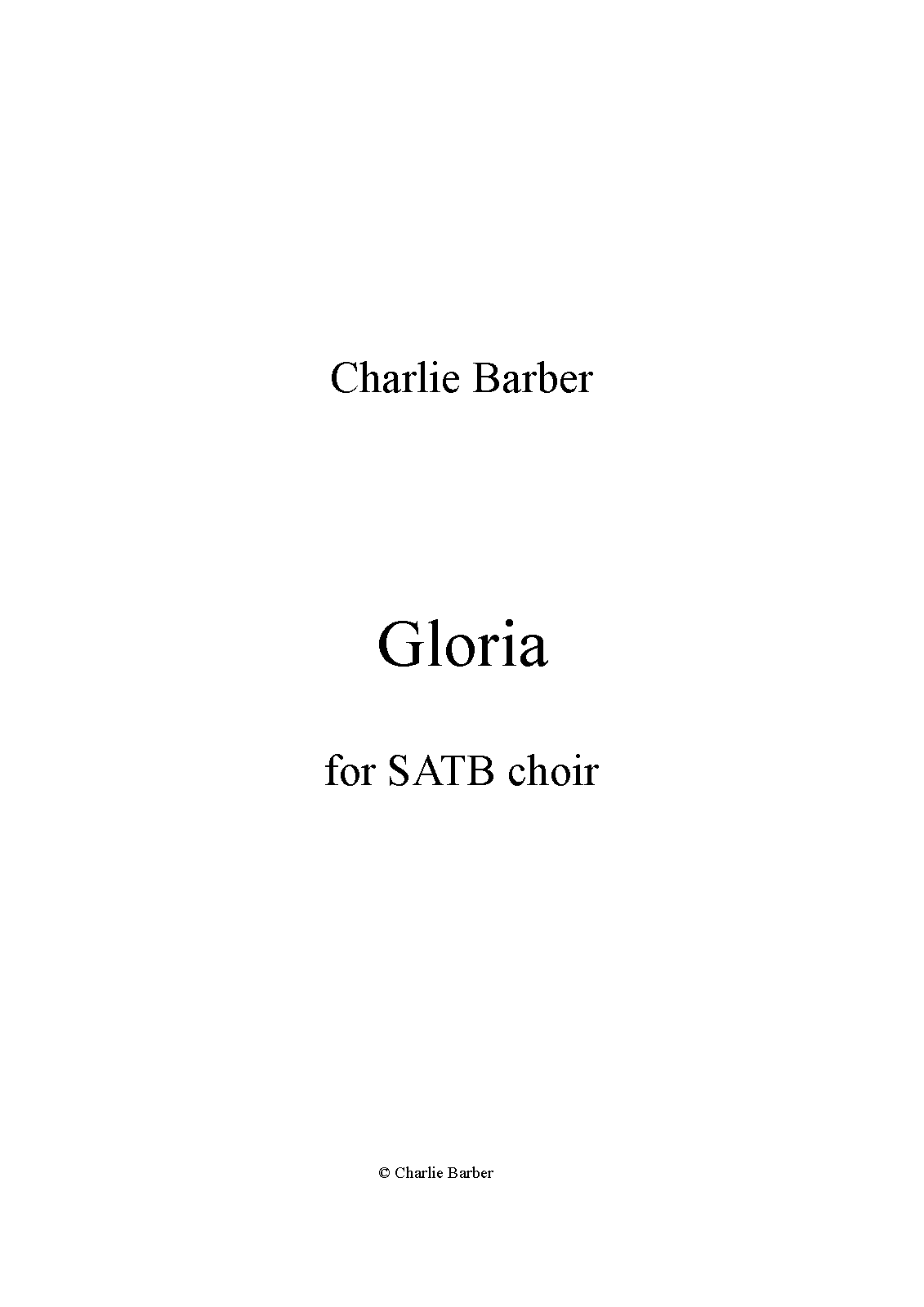 Charlie Barber

Gloria

for SATB choir

© Charlie Barber